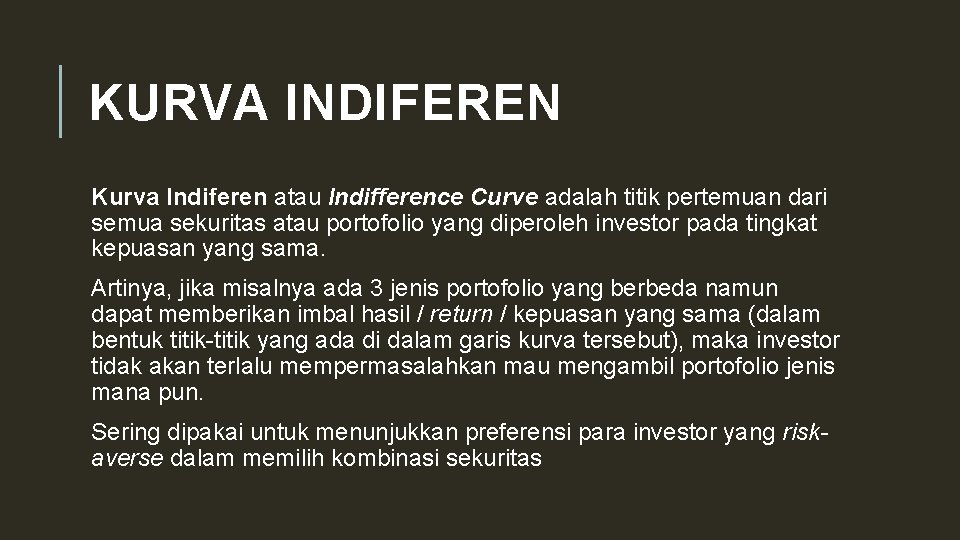 KURVA INDIFEREN

Kurva Indiferen atau Indifference Curve adalah titik pertemuan dari semua sekuritas atau portofolio yang diperoleh investor pada tingkat kepuasan yang sama.

Artinya, jika misalnya ada 3 jenis portofolio yang berbeda namun dapat memberikan imbal hasil / return / kepuasan yang sama (dalam bentuk titik-titik yang ada di dalam garis kurva tersebut), maka investor tidak akan terlalu mempermasalahkan mau mengambil portofolio jenis mana pun.

Sering dipakai untuk menunjukkan preferensi para investor yang risk-averse dalam memilih kombinasi sekuritas